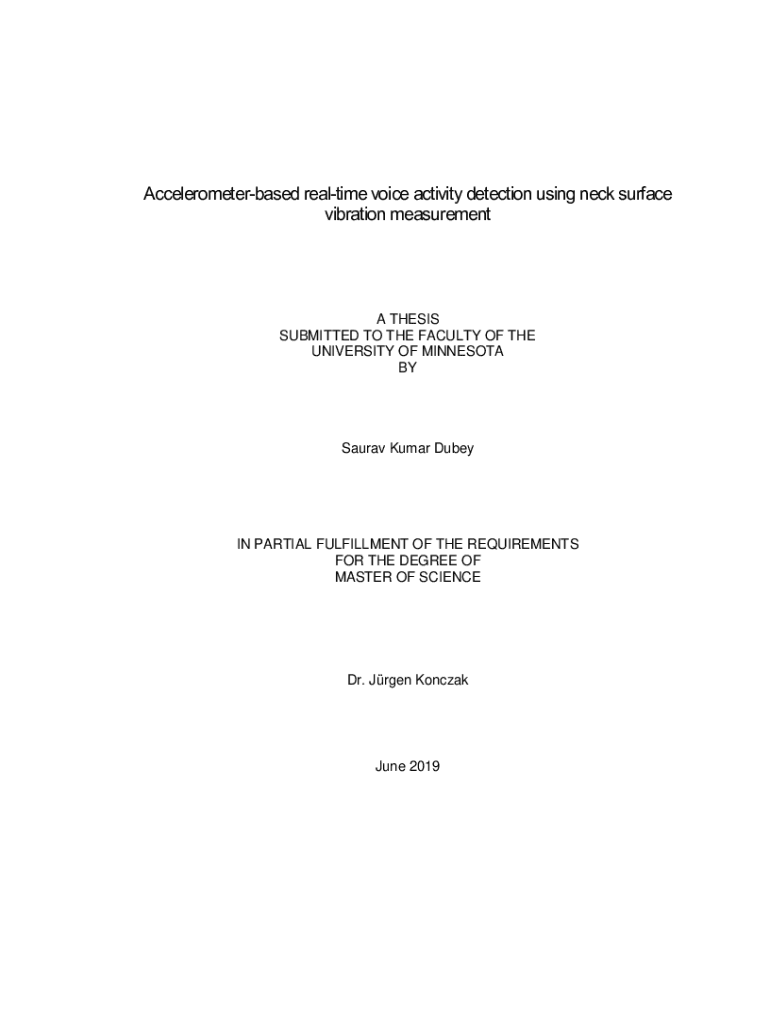 Accelerometer-based real-time voice activity detection using neck surface vibration measurement

A THESIS
SUBMITTED TO THE FACULTY OF THE
UNIVERSITY OF MINNESOTA
BY

Saurav Kumar Dubey

IN PARTIAL FULFILLMENT OF THE REQUIREMENTS
FOR THE DEGREE OF
MASTER OF SCIENCE

Dr. Jürgen Konczak

June 2019